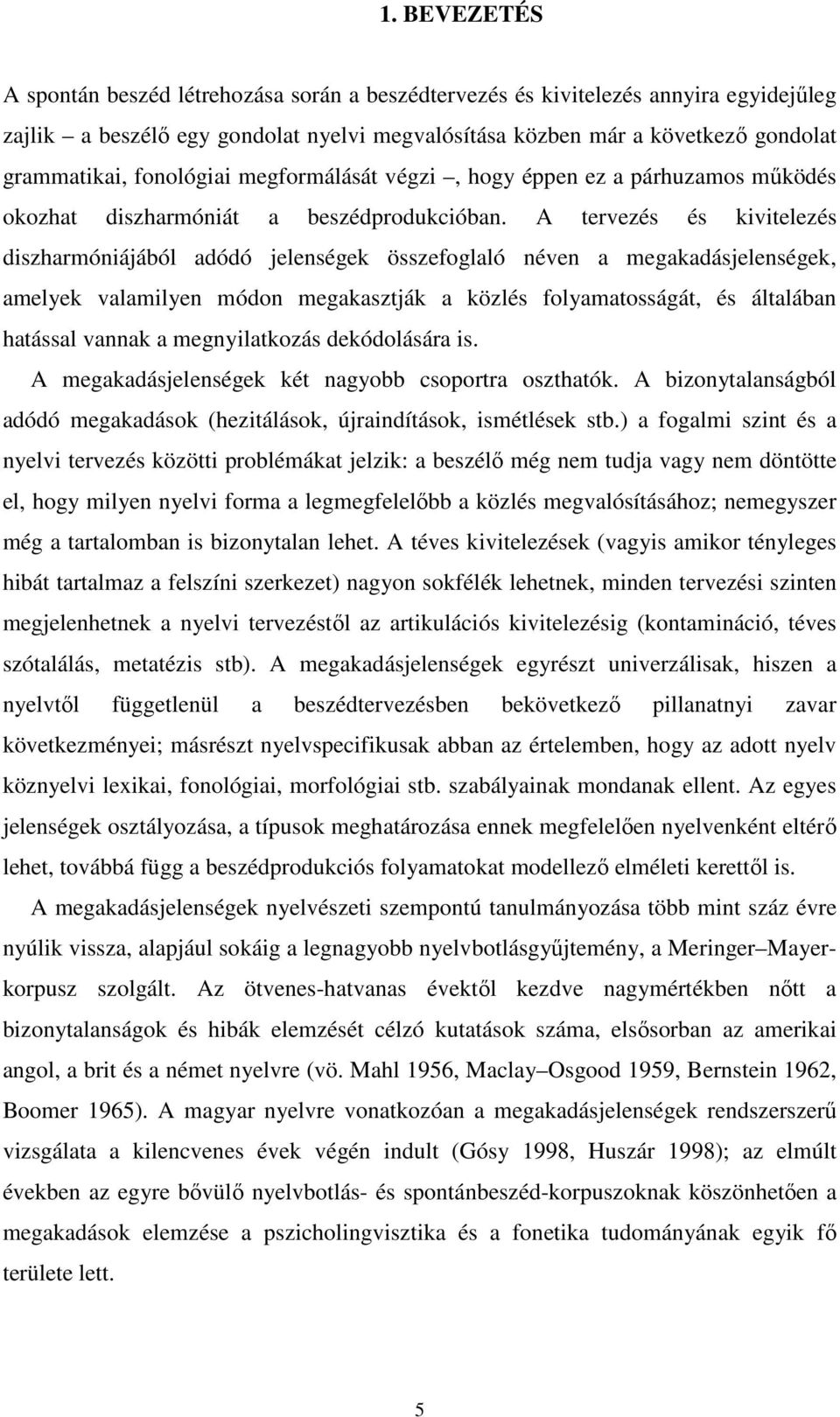 1. BEVEZETÉS

A spontán beszéd létrehozása során a beszédtervezés és kivitelezés annyira egyidejűleg zajlik – a beszélő egy gondolat nyelvi megvalósítása közben már a következő gondolat grammatikai, fonológiai megformálását végzi –, hogy éppen ez a párhuzamos működés okozhat diszharmóniát a beszédprodukcióban. A tervezés és kivitelezés diszharmóniájából adódó jelenségek összefoglaló néven a megakadásjelenségek, amelyek valamilyen módon megakasztják a közlés folyamatosságát, és általában hatással vannak a megnyilatkozás dekódolására is.

A megakadásjelenségek két nagyobb csoportra oszthatók. A bizonytalanságból adódó megakadások (hezitálások, újraindítások, ismétlések stb.) a fogalmi szint és a nyelvi tervezés közötti problémákat jelzik: a beszélő még nem tudja vagy nem döntötte el, hogy milyen nyelvi forma a legmegfelelőbb a közlés megvalósításához; nemegyszer még a tartalomban is bizonytalan lehet. A téves kivitelezések (vagyis amikor tényleges hibát tartalmaz a felszíni szerkezet) nagyon sokfélék lehetnek, minden tervezési szinten megjelenhetnek a nyelvi tervezéstől az artikulációs kivitelezésig (kontamináció, téves szótalálás, metatézis stb). A megakadásjelenségek egyrészt univerzálisak, hiszen a nyelvtől függetlenül a beszédtervezésben bekövetkező pillanatnyi zavar következményei; másrészt nyelvspecifikusak abban az értelemben, hogy az adott nyelv köznyelvi lexikai, fonológiai, morfológiai stb. szabályainak mondanak ellent. Az egyes jelenségek osztályozása, a típusok meghatározása ennek megfelelően nyelvenként eltérő lehet, továbbá függ a beszédprodukciós folyamatokat modellező elméleti kerettől is.

A megakadásjelenségek nyelvészeti szempontú tanulmányozása több mint száz évre nyúlik vissza, alapjául sokáig a legnagyobb nyelvbotlásgyűjtemény, a Meringer–Mayer-korpusz szolgált. Az ötvenes-hatvanas évektől kezdve nagymértékben nőtt a bizonytalanságok és hibák elemzését célzó kutatások száma, elsősorban az amerikai angol, a brit és a német nyelvre (vö. Mahl 1956, Maclay–Osgood 1959, Bernstein 1962, Boomer 1965). A magyar nyelvre vonatkozóan a megakadásjelenségek rendszerszerű vizsgálata a kilencvenes évek végén indult (Gósy 1998, Huszár 1998); az elmúlt években az egyre bővülő nyelvbotlás- és spontánbeszéd-korpuszoknak köszönhetően a megakadások elemzése a pszicholingvisztika és a fonetika tudományának egyik fő területe lett.

5